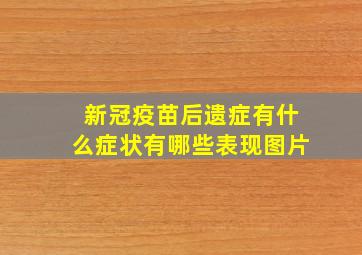 新冠疫苗后遗症有什么症状有哪些表现图片